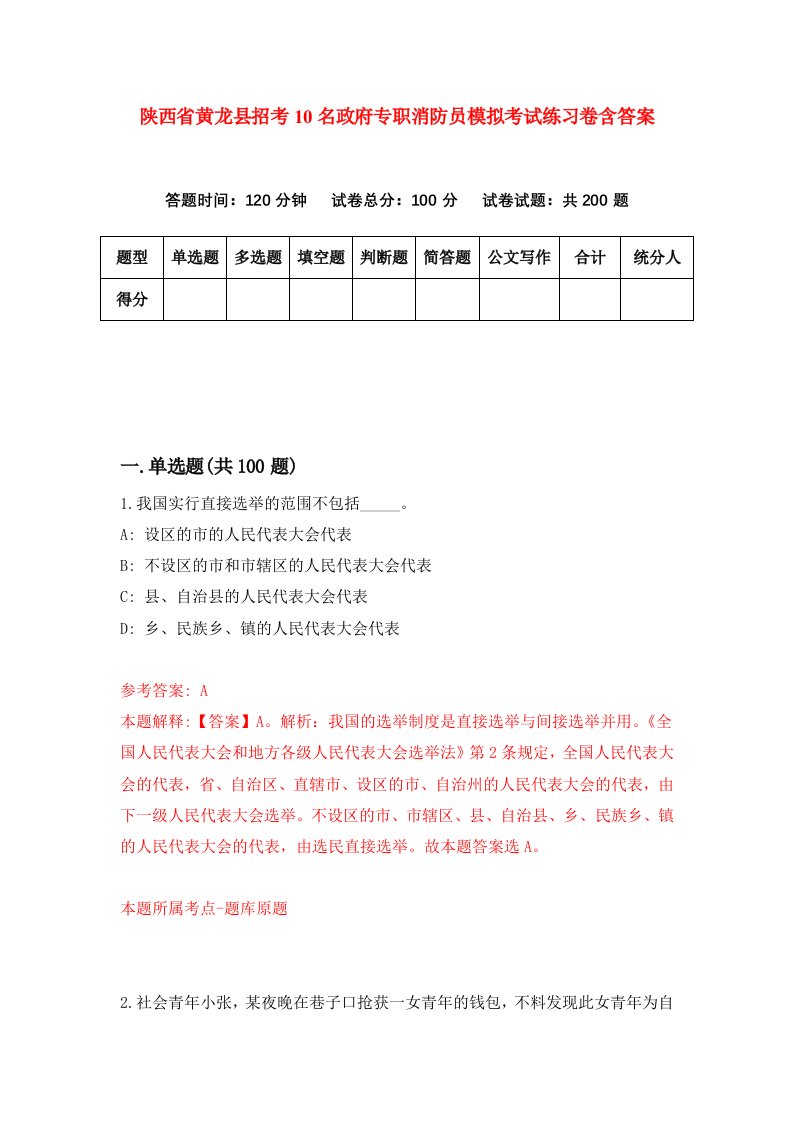 陕西省黄龙县招考10名政府专职消防员模拟考试练习卷含答案

答题时间：120分钟　试卷总分：100分　试卷试题：共200题

| 题型 | 单选题 | 多选题 | 填空题 | 判断题 | 简答题 | 公文写作 | 合计 | 统分人 |
|---|---|---|---|---|---|---|---|---|
| 得分 | | | | | | | | |

一.单选题(共100题)

1.我国实行直接选举的范围不包括_____。
A: 设区的市的人民代表大会代表
B: 不设区的市和市辖区的人民代表大会代表
C: 县、自治县的人民代表大会代表
D: 乡、民族乡、镇的人民代表大会代表

参考答案: A
本题解释:【答案】A。解析：我国的选举制度是直接选举与间接选举并用。《全国人民代表大会和地方各级人民代表大会选举法》第2条规定，全国人民代表大会的代表，省、自治区、直辖市、设区的市、自治州的人民代表大会的代表，由下一级人民代表大会选举。不设区的市、市辖区、县、自治县、乡、民族乡、镇的人民代表大会的代表，由选民直接选举。故本题答案选A。

本题所属考点-题库原题

2.社会青年小张，某夜晚在巷子口抢获一女青年的钱包，不料发现此女青年为自